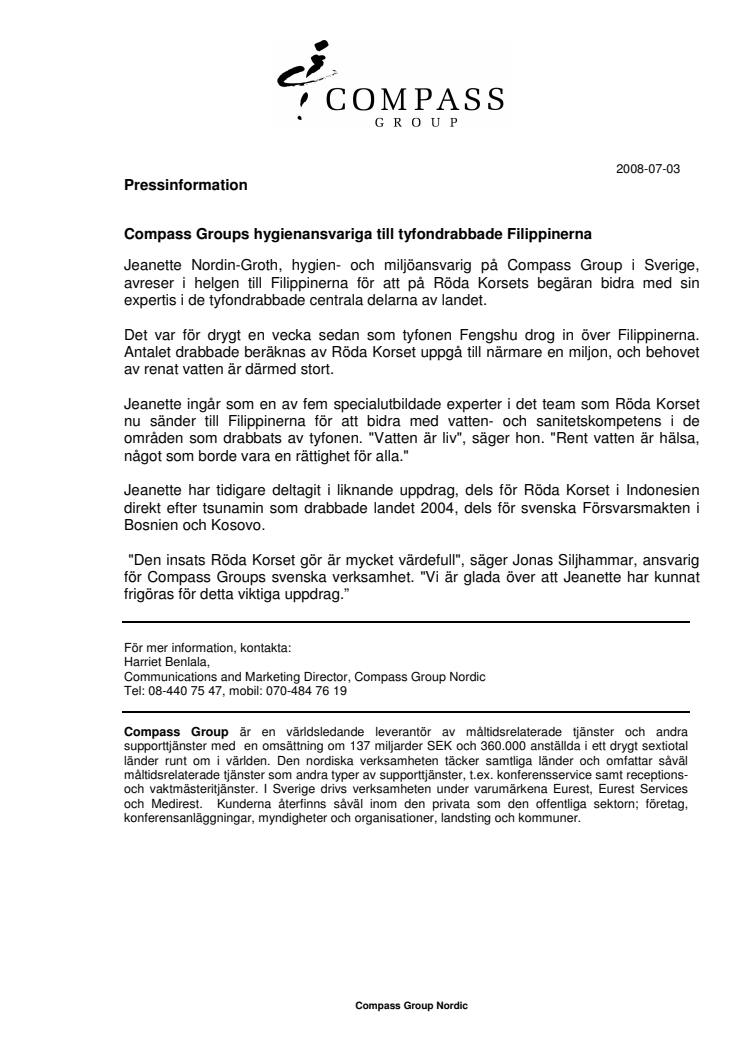 COMPASS
GROUP

2008-07-03

Pressinformation

Compass Groups hygienansvariga till tyfondrabbade Filippinerna

Jeanette Nordin-Groth, hygien- och miljöansvarig på Compass Group i Sverige, avreser i helgen till Filippinerna för att på Röda Korsets begäran bidra med sin expertis i de tyfondrabbade centrala delarna av landet.

Det var för drygt en vecka sedan som tyfonen Fengshu drog in över Filippinerna. Antalet drabbade beräknas av Röda Korset uppgå till närmare en miljon, och behovet av renat vatten är därmed stort.

Jeanette ingår som en av fem specialutbildade experter i det team som Röda Korset nu sänder till Filippinerna för att bidra med vatten- och sanitetskompetens i de områden som drabbats av tyfonen. "Vatten är liv", säger hon. "Rent vatten är hälsa, något som borde vara en rättighet för alla."

Jeanette har tidigare deltagit i liknande uppdrag, dels för Röda Korset i Indonesien direkt efter tsunamin som drabbade landet 2004, dels för svenska Försvarsmakten i Bosnien och Kosovo.

"Den insats Röda Korset gör är mycket värdefull", säger Jonas Siljhammar, ansvarig för Compass Groups svenska verksamhet. "Vi är glada över att Jeanette har kunnat frigöras för detta viktiga uppdrag."

För mer information, kontakta:
Harriet Benlala,
Communications and Marketing Director, Compass Group Nordic
Tel: 08-440 75 47, mobil: 070-484 76 19

Compass Group är en världsledande leverantör av måltidsrelaterade tjänster och andra supporttjänster med en omsättning om 137 miljarder SEK och 360.000 anställda i ett drygt sextiotal länder runt om i världen. Den nordiska verksamheten täcker samtliga länder och omfattar såväl måltidsrelaterade tjänster som andra typer av supporttjänster, t.ex. konferensservice samt receptions- och vaktmästeritjänster. I Sverige drivs verksamheten under varumärkena Eurest, Eurest Services och Medirest. Kunderna återfinns såväl inom den privata som den offentliga sektorn; företag, konferensanläggningar, myndigheter och organisationer, landsting och kommuner.

Compass Group Nordic